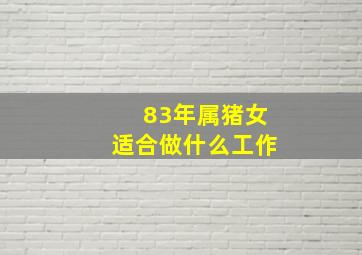 83年属猪女
适合做什么工作